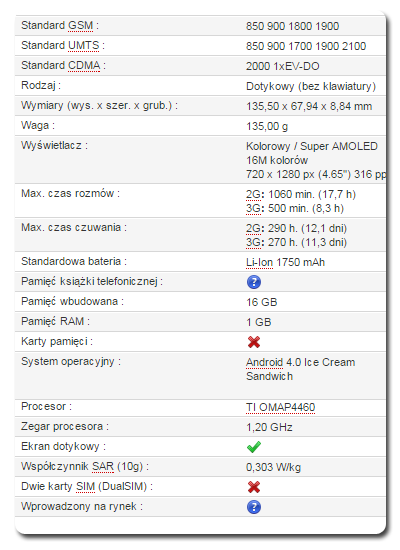 | | |
|---|---|
| Standard GSM : | 850 900 1800 1900 |
| Standard UMTS : | 850 900 1700 1900 2100 |
| Standard CDMA : | 2000 1xEV-DO |
| Rodzaj : | Dotykowy (bez klawiatury) |
| Wymiary (wys. x szer. x grub.) : | 135,50 x 67,94 x 8,84 mm |
| Waga : | 135,00 g |
| Wyświetlacz : | Kolorowy / Super AMOLED 16M kolorów 720 x 1280 px (4.65") 316 pp |
| Max. czas rozmów : | 2G: 1060 min. (17,7 h) 3G: 500 min. (8,3 h) |
| Max. czas czuwania : | 2G: 290 h. (12,1 dni) 3G: 270 h. (11,3 dni) |
| Standardowa bateria : | Li-Ion 1750 mAh |
| Pamięć książki telefonicznej : | ? |
| Pamięć wbudowana : | 16 GB |
| Pamięć RAM : | 1 GB |
| Karty pamięci : | |
| System operacyjny : | Android 4.0 Ice Cream Sandwich |
| Procesor : | TI OMAP4460 |
| Zegar procesora : | 1,20 GHz |
| Ekran dotykowy : | |
| Współczynnik SAR (10g) : | 0,303 W/kg |
| Dwie karty SIM (DualSIM) : | |
| Wprowadzony na rynek : | ? |